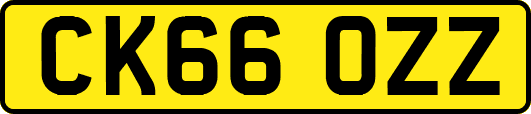 CK66 OZZ